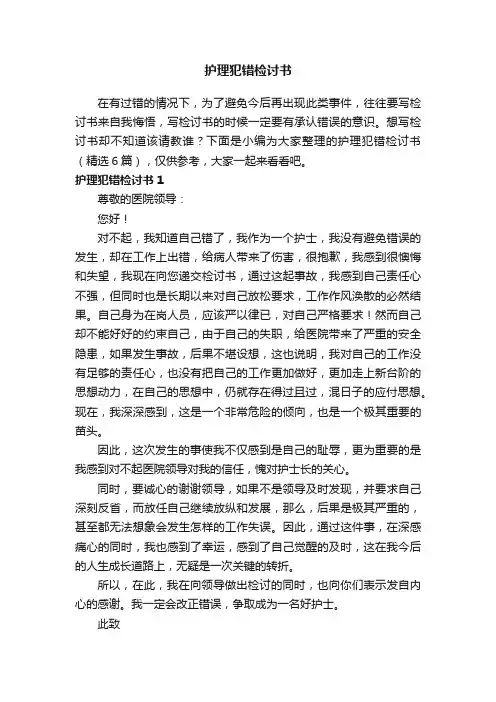 护理犯错检讨书

在有过错的情况下，为了避免今后再出现此类事件，往往要写检讨书来自我悔悟，写检讨书的时候一定要有承认错误的意识。想写检讨书却不知道该请教谁？下面是小编为大家整理的护理犯错检讨书（精选6篇），仅供参考，大家一起来看看吧。

护理犯错检讨书 1

尊敬的医院领导：

您好！

对不起，我知道自己错了，我作为一个护士，我没有避免错误的发生，却在工作上出错，给病人带来了伤害，很抱歉，我感到很懊悔和失望，我现在向您递交检讨书，通过这起事故，我感到自己责任心不强，但同时也是长期以来对自己放松要求，工作作风涣散的必然结果。自己身为在岗人员，应该严以律已，对自己严格要求！然而自己却不能好好的约束自己，由于自己的失职，给医院带来了严重的安全隐患，如果发生事故，后果不堪设想，这也说明，我对自己的工作没有足够的责任心，也没有把自己的工作更加做好，更加走上新台阶的思想动力，在自己的思想中，仍就存在得过且过，混日子的应付思想。现在，我深深感到，这是一个非常危险的倾向，也是一个极其重要的苗头。

因此，这次发生的事使我不仅感到是自己的耻辱，更为重要的是我感到对不起医院领导对我的信任，愧对护士长的关心。

同时，要诚心的谢谢领导，如果不是领导及时发现，并要求自己深刻反省，而放任自己继续放纵和发展，那么，后果是极其严重的，甚至都无法想象会发生怎样的工作失误。因此，通过这件事，在深感痛心的同时，我也感到了幸运，感到了自己觉醒的及时，这在我今后的人生成长道路上，无疑是一次关键的转折。

所以，在此，我在向领导做出检讨的同时，也向你们表示发自内心的感谢。我一定会改正错误，争取成为一名好护士。

此致